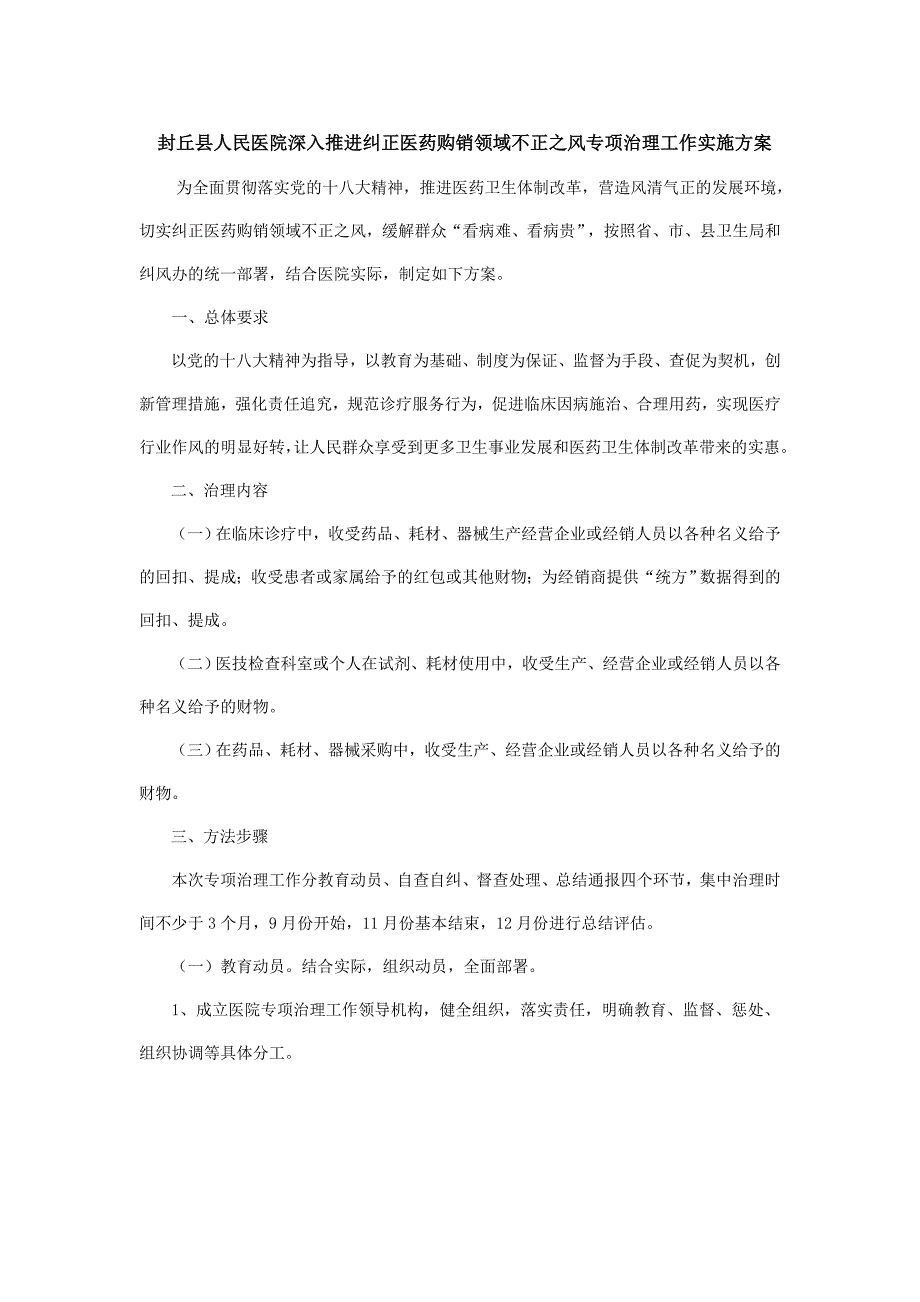 封丘县人民医院深入推进纠正医药购销领域不正之风专项治理工作实施方案

为全面贯彻落实党的十八大精神，推进医药卫生体制改革，营造风清气正的发展环境，切实纠正医药购销领域不正之风，缓解群众“看病难、看病贵”，按照省、市、县卫生局和纠风办的统一部署，结合医院实际，制定如下方案。

一、总体要求

以党的十八大精神为指导，以教育为基础、制度为保证、监督为手段、查促为契机，创新管理措施，强化责任追究，规范诊疗服务行为，促进临床因病施治、合理用药，实现医疗行业作风的明显好转，让人民群众享受到更多卫生事业发展和医药卫生体制改革带来的实惠。

二、治理内容

（一）在临床诊疗中，收受药品、耗材、器械生产经营企业或经销人员以各种名义给予的回扣、提成；收受患者或家属给予的红包或其他财物；为经销商提供“统方”数据得到的回扣、提成。

（二）医技检查科室或个人在试剂、耗材使用中，收受生产、经营企业或经销人员以各种名义给予的财物。

（三）在药品、耗材、器械采购中，收受生产、经营企业或经销人员以各种名义给予的财物。

三、方法步骤

本次专项治理工作分教育动员、自查自纠、督查处理、总结通报四个环节，集中治理时间不少于3个月，9月份开始，11月份基本结束，12月份进行总结评估。

（一）教育动员。结合实际，组织动员，全面部署。

1、成立医院专项治理工作领导机构，健全组织，落实责任，明确教育、监督、惩处、组织协调等具体分工。